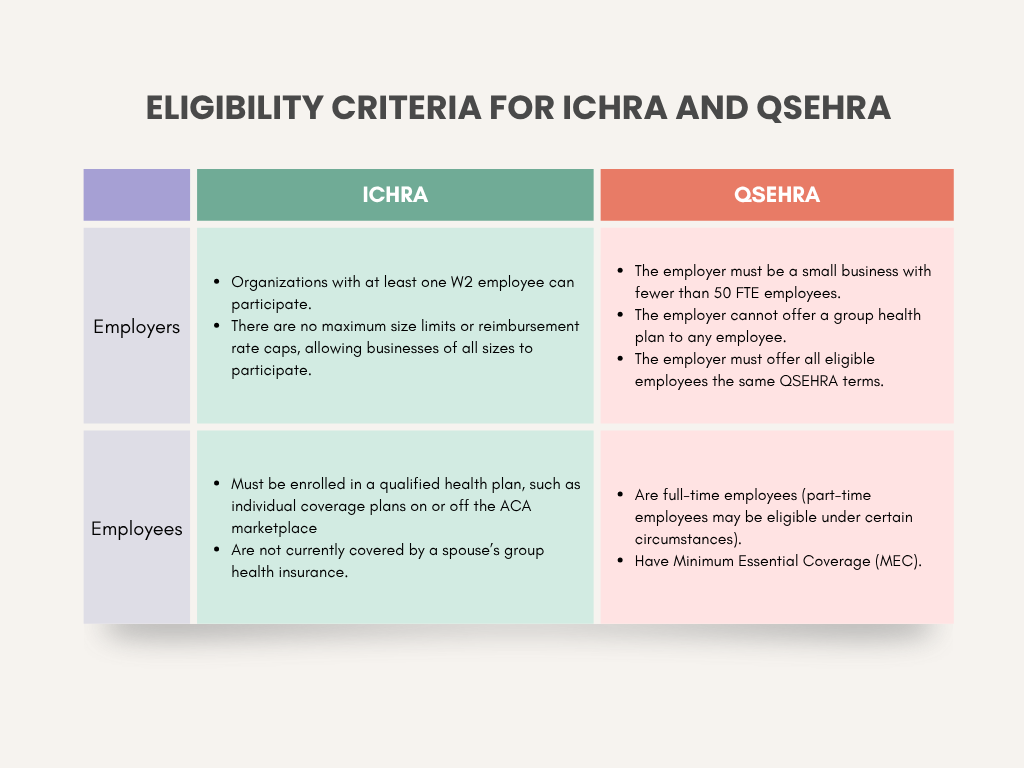 ELIGIBILITY CRITERIA FOR ICHRA AND QSEHRA

| | ICHRA | QSEHRA |
|---|---|---|
| Employers | • Organizations with at least one W2 employee can participate. • There are no maximum size limits or reimbursement rate caps, allowing businesses of all sizes to participate. | • The employer must be a small business with fewer than 50 FTE employees. • The employer cannot offer a group health plan to any employee. • The employer must offer all eligible employees the same QSEHRA terms. |
| Employees | • Must be enrolled in a qualified health plan, such as individual coverage plans on or off the ACA marketplace • Are not currently covered by a spouse's group health insurance. | • Are full-time employees (part-time employees may be eligible under certain circumstances). • Have Minimum Essential Coverage (MEC). |